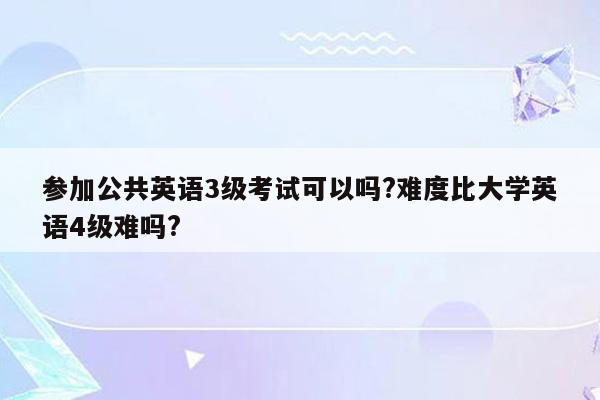 参加公共英语3级考试可以吗?难度比大学英语4级难吗?